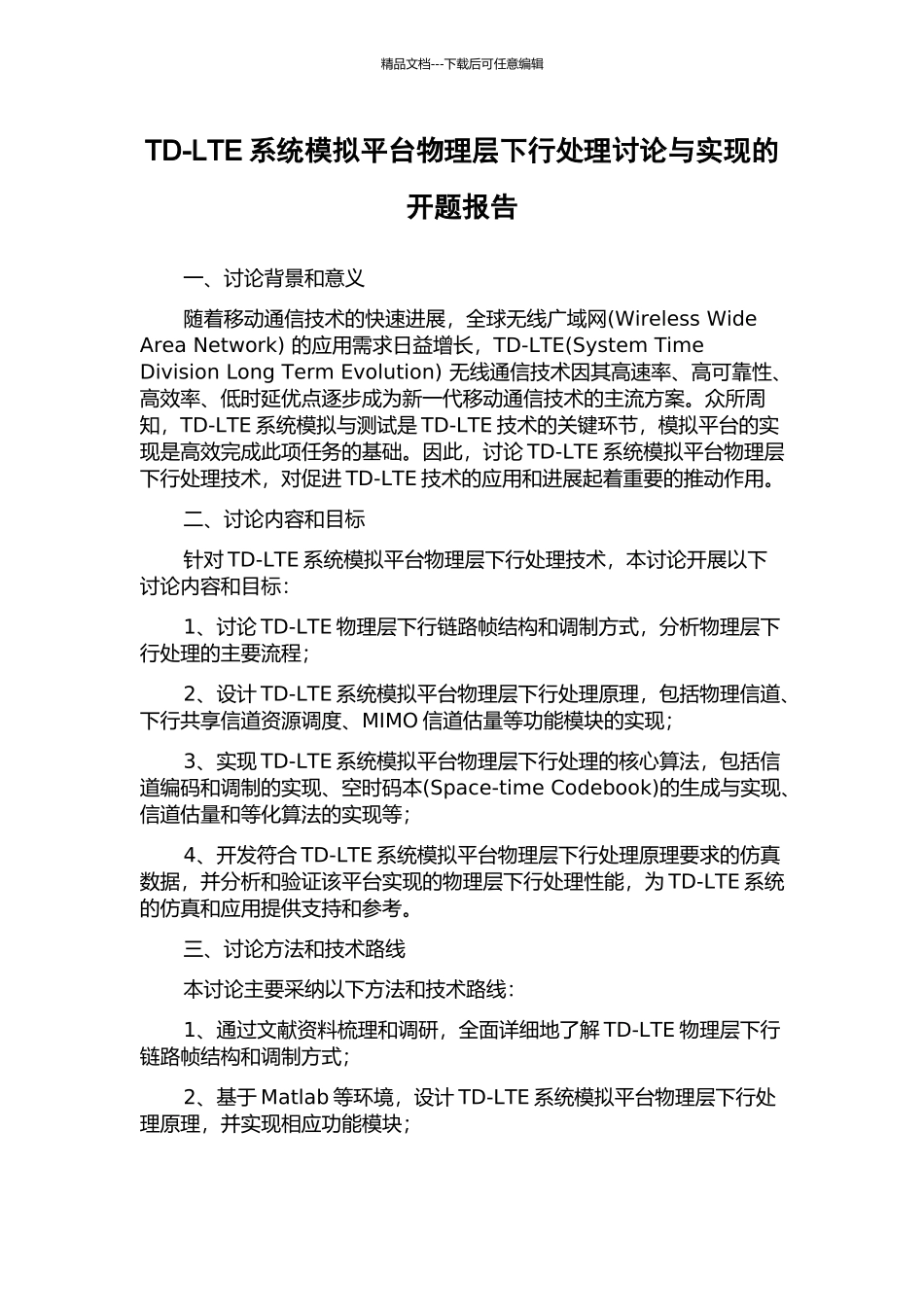 精品文档---下载后可任意编辑

TD-LTE 系统模拟平台物理层下行处理讨论与实现的开题报告

一、讨论背景和意义

随着移动通信技术的快速进展，全球无线广域网(Wireless Wide Area Network) 的应用需求日益增长，TD-LTE(System Time Division Long Term Evolution) 无线通信技术因其高速率、高可靠性、高效率、低时延优点逐步成为新一代移动通信技术的主流方案。众所周知，TD-LTE 系统模拟与测试是 TD-LTE 技术的关键环节，模拟平台的实现是高效完成此项任务的基础。因此，讨论 TD-LTE 系统模拟平台物理层下行处理技术，对促进 TD-LTE 技术的应用和进展起着重要的推动作用。

二、讨论内容和目标

针对 TD-LTE 系统模拟平台物理层下行处理技术，本讨论开展以下讨论内容和目标：

1、讨论 TD-LTE 物理层下行链路帧结构和调制方式，分析物理层下行处理的主要流程；

2、设计 TD-LTE 系统模拟平台物理层下行处理原理，包括物理信道、下行共享信道资源调度、MIMO 信道估量等功能模块的实现；

3、实现 TD-LTE 系统模拟平台物理层下行处理的核心算法，包括信道编码和调制的实现、空时码本(Space-time Codebook)的生成与实现、信道估量和等化算法的实现等；

4、开发符合 TD-LTE 系统模拟平台物理层下行处理原理要求的仿真数据，并分析和验证该平台实现的物理层下行处理性能，为 TD-LTE 系统的仿真和应用提供支持和参考。

三、讨论方法和技术路线

本讨论主要采纳以下方法和技术路线：

1、通过文献资料梳理和调研，全面详细地了解 TD-LTE 物理层下行链路帧结构和调制方式；

2、基于 Matlab 等环境，设计 TD-LTE 系统模拟平台物理层下行处理原理，并实现相应功能模块；